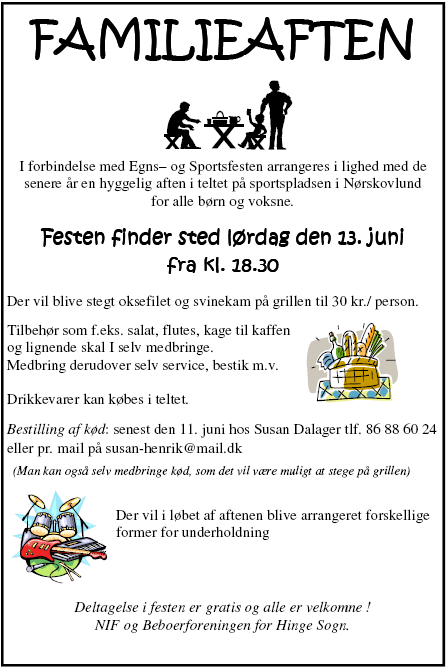 FAMILIEAFTEN

I forbindelse med Egns– og Sportsfesten arrangeres i lighed med de senere år en hyggelig aften i teltet på sportspladsen i Nørskovlund for alle børn og voksne.

Festen finder sted lørdag den 13. juni fra Kl. 18.30

Der vil blive stegt oksefilet og svinekam på grillen til 30 kr./ person.

Tilbehør som f.eks. salat, flutes, kage til kaffen og lignende skal I selv medbringe.
Medbring derudover selv service, bestik m.v.

Drikkevarer kan købes i teltet.

Bestilling af kød: senest den 11. juni hos Susan Dalager tlf. 86 88 60 24 eller pr. mail på susan-henrik@mail.dk

(Man kan også selv medbringe kød, som det vil være muligt at stege på grillen)

Der vil i løbet af aftenen blive arrangeret forskellige former for underholdning

Deltagelse i festen er gratis og alle er velkomne !
NIF og Beboerforeningen for Hinge Sogn.